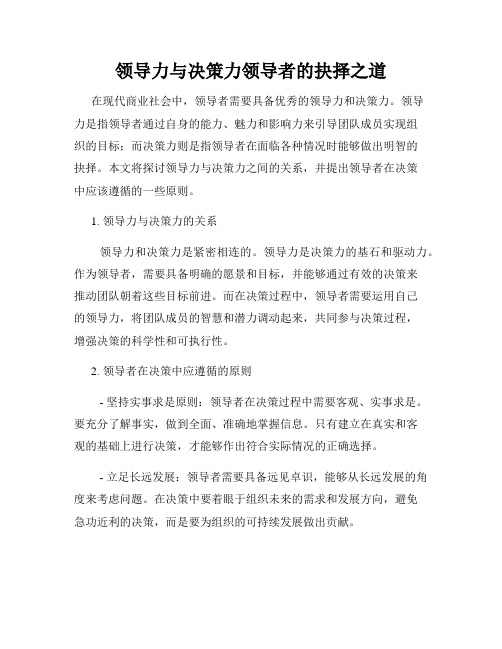 领导力与决策力领导者的抉择之道

在现代商业社会中，领导者需要具备优秀的领导力和决策力。领导力是指领导者通过自身的能力、魅力和影响力来引导团队成员实现组织的目标；而决策力则是指领导者在面临各种情况时能够做出明智的抉择。本文将探讨领导力与决策力之间的关系，并提出领导者在决策中应该遵循的一些原则。

1. 领导力与决策力的关系

领导力和决策力是紧密相连的。领导力是决策力的基石和驱动力。作为领导者，需要具备明确的愿景和目标，并能够通过有效的决策来推动团队朝着这些目标前进。而在决策过程中，领导者需要运用自己的领导力，将团队成员的智慧和潜力调动起来，共同参与决策过程，增强决策的科学性和可执行性。

2. 领导者在决策中应遵循的原则

- 坚持实事求是原则：领导者在决策过程中需要客观、实事求是。要充分了解事实，做到全面、准确地掌握信息。只有建立在真实和客观的基础上进行决策，才能够作出符合实际情况的正确选择。

- 立足长远发展：领导者需要具备远见卓识，能够从长远发展的角度来考虑问题。在决策中要着眼于组织未来的需求和发展方向，避免急功近利的决策，而是要为组织的可持续发展做出贡献。